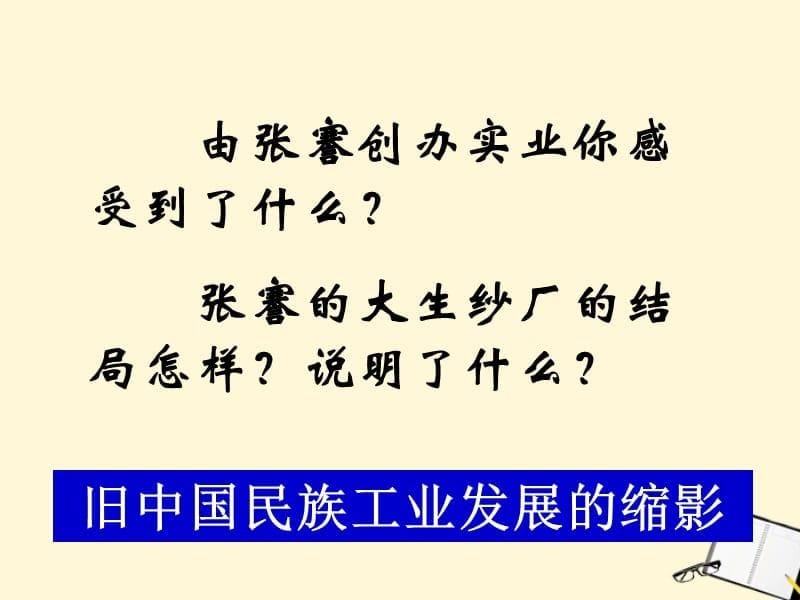 由张謇创办实业你感受到了什么？

张謇的大生纱厂的结局怎样？说明了什么？

旧中国民族工业发展的缩影